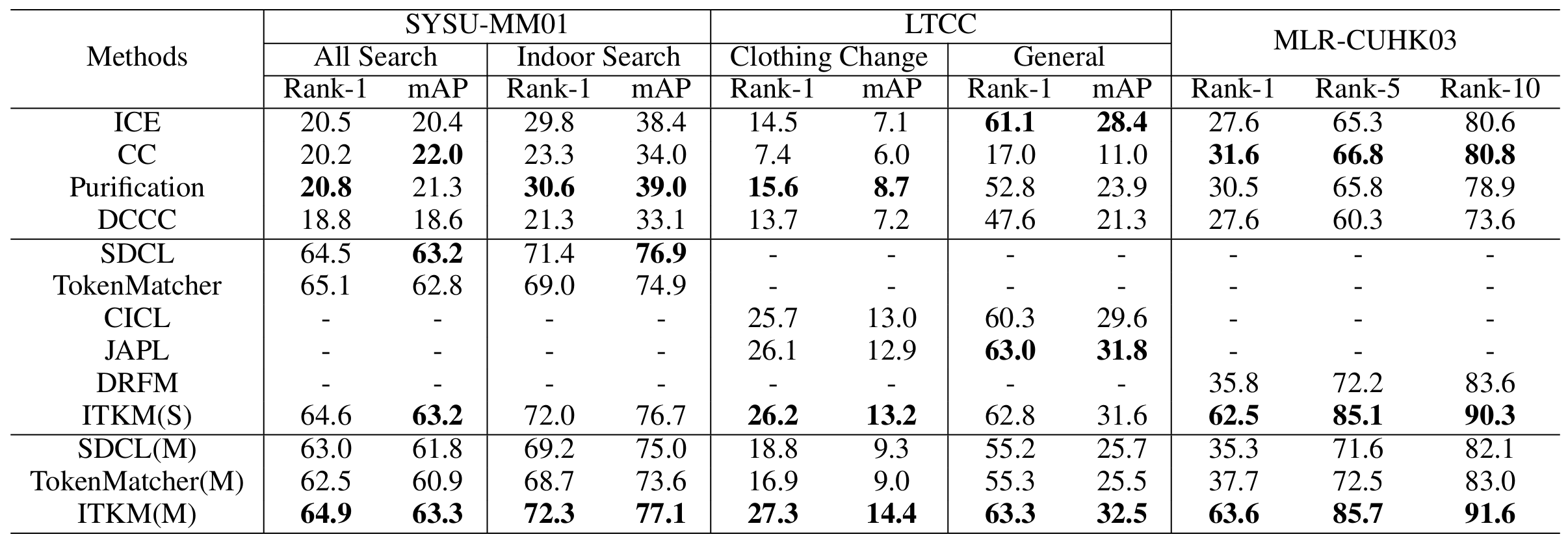 | Methods | SYSU-MM01 | | | | LTCC | | | | MLR-CUHK03 | | |
|---|---|---|---|---|---|---|---|---|---|---|---|
| | All Search | | Indoor Search | | Clothing Change | | General | | | | |
| | Rank-1 | mAP | Rank-1 | mAP | Rank-1 | mAP | Rank-1 | mAP | Rank-1 | Rank-5 | Rank-10 |
| ICE | 20.5 | 20.4 | 29.8 | 38.4 | 14.5 | 7.1 | 61.1 | 28.4 | 27.6 | 65.3 | 80.6 |
| CC | 20.2 | 22.0 | 23.3 | 34.0 | 7.4 | 6.0 | 17.0 | 11.0 | 31.6 | 66.8 | 80.8 |
| Purification | 20.8 | 21.3 | 30.6 | 39.0 | 15.6 | 8.7 | 52.8 | 23.9 | 30.5 | 65.8 | 78.9 |
| DCCC | 18.8 | 18.6 | 21.3 | 33.1 | 13.7 | 7.2 | 47.6 | 21.3 | 27.6 | 60.3 | 73.6 |
| SDCL | 64.5 | 63.2 | 71.4 | 76.9 | - | - | - | - | - | - | - |
| TokenMatcher | 65.1 | 62.8 | 69.0 | 74.9 | - | - | - | - | - | - | - |
| CICL | - | - | - | - | 25.7 | 13.0 | 60.3 | 29.6 | - | - | - |
| JAPL | - | - | - | - | 26.1 | 12.9 | 63.0 | 31.8 | - | - | - |
| DRFM | - | - | - | - | - | - | - | - | 35.8 | 72.2 | 83.6 |
| ITKM(S) | 64.6 | 63.2 | 72.0 | 76.7 | 26.2 | 13.2 | 62.8 | 31.6 | 62.5 | 85.1 | 90.3 |
| SDCL(M) | 63.0 | 61.8 | 69.2 | 75.0 | 18.8 | 9.3 | 55.2 | 25.7 | 35.3 | 71.6 | 82.1 |
| TokenMatcher(M) | 62.5 | 60.9 | 68.7 | 73.6 | 16.9 | 9.0 | 55.3 | 25.5 | 37.7 | 72.5 | 83.0 |
| ITKM(M) | 64.9 | 63.3 | 72.3 | 77.1 | 27.3 | 14.4 | 63.3 | 32.5 | 63.6 | 85.7 | 91.6 |